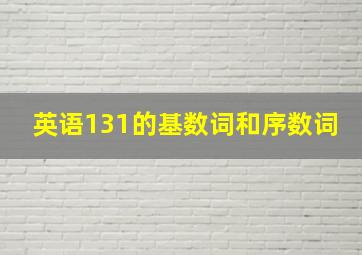 英语131的基数词和序数词